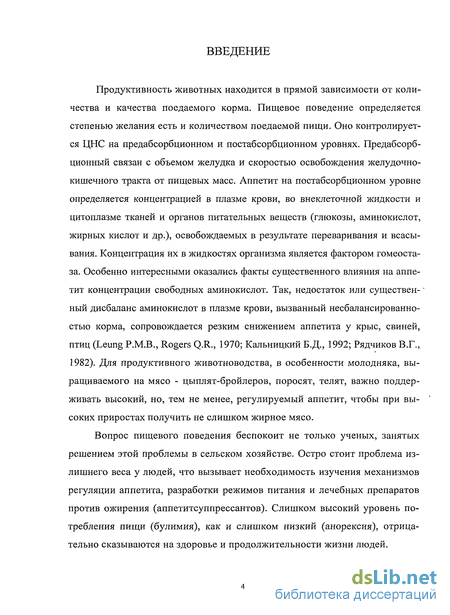 ВВЕДЕНИЕ

Продуктивность животных находится в прямой зависимости от количества и качества поедаемого корма. Пищевое поведение определяется степенью желания есть и количеством поедаемой пищи. Оно контролируется ЦНС на предабсорбционном и постабсорбционном уровнях. Предабсорбционный связан с объемом желудка и скоростью освобождения желудочно-кишечного тракта от пищевых масс. Аппетит на постабсорбционном уровне определяется концентрацией в плазме крови, во внеклеточной жидкости и цитоплазме тканей и органов питательных веществ (глюкозы, аминокислот, жирных кислот и др.), освобождаемых в результате переваривания и всасывания. Концентрация их в жидкостях организма является фактором гомеостаза. Особенно интересными оказались факты существенного влияния на аппетит концентрации свободных аминокислот. Так, недостаток или существенный дисбаланс аминокислот в плазме крови, вызванный несбалансированностью корма, сопровождается резким снижением аппетита у крыс, свиней, птиц (Leung P.M.B., Rogers Q.R., 1970; Кальницкий Б.Д., 1992; Рядчиков В.Г., 1982). Для продуктивного животноводства, в особенности молодняка, выращиваемого на мясо - цыплят-бройлеров, поросят, телят, важно поддерживать высокий, но, тем не менее, регулируемый аппетит, чтобы при высоких приростах получить не слишком жирное мясо.

Вопрос пищевого поведения беспокоит не только ученых, занятых решением этой проблемы в сельском хозяйстве. Остро стоит проблема излишнего веса у людей, что вызывает необходимость изучения механизмов регуляции аппетита, разработки режимов питания и лечебных препаратов против ожирения (аппетитсуппрессантов). Слишком высокий уровень потребления пищи (булимия), как и слишком низкий (анорексия), отрицательно сказываются на здоровье и продолжительности жизни людей.

4

dsLib.net
библиотека диссертаций